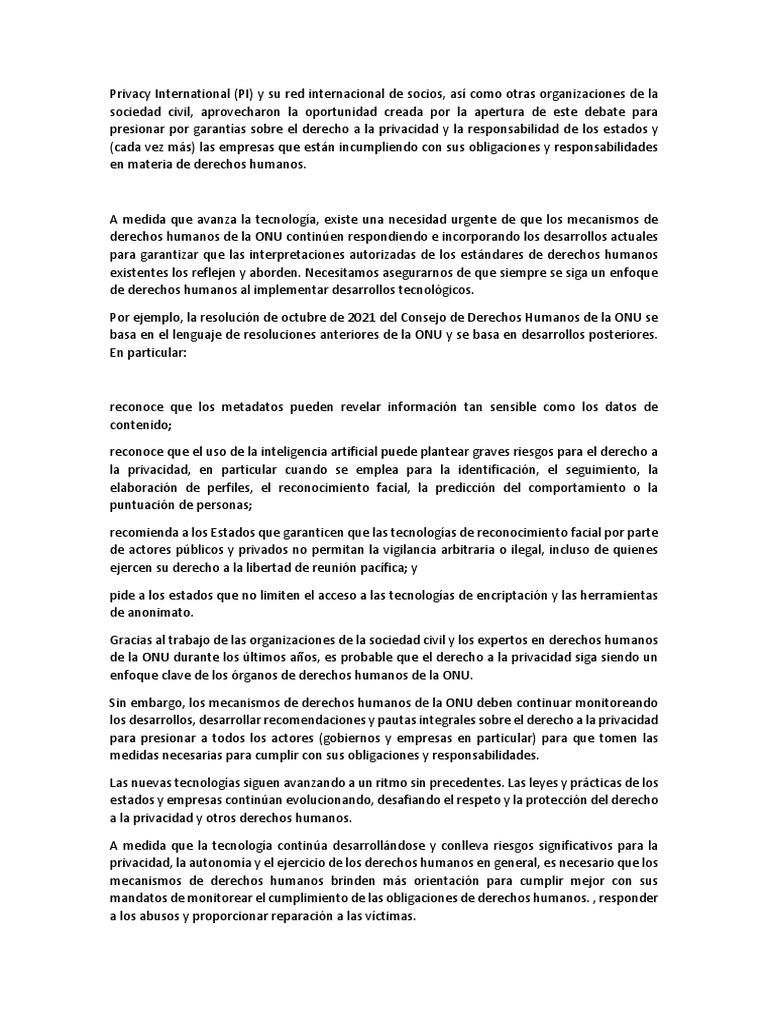 Privacy International (PI) y su red internacional de socios, así como otras organizaciones de la sociedad civil, aprovecharon la oportunidad creada por la apertura de este debate para presionar por garantías sobre el derecho a la privacidad y la responsabilidad de los estados y (cada vez más) las empresas que están incumpliendo con sus obligaciones y responsabilidades en materia de derechos humanos.

A medida que avanza la tecnología, existe una necesidad urgente de que los mecanismos de derechos humanos de la ONU continúen respondiendo e incorporando los desarrollos actuales para garantizar que las interpretaciones autorizadas de los estándares de derechos humanos existentes los reflejen y aborden. Necesitamos asegurarnos de que siempre se siga un enfoque de derechos humanos al implementar desarrollos tecnológicos.

Por ejemplo, la resolución de octubre de 2021 del Consejo de Derechos Humanos de la ONU se basa en el lenguaje de resoluciones anteriores de la ONU y se basa en desarrollos posteriores. En particular:

reconoce que los metadatos pueden revelar información tan sensible como los datos de contenido;

reconoce que el uso de la inteligencia artificial puede plantear graves riesgos para el derecho a la privacidad, en particular cuando se emplea para la identificación, el seguimiento, la elaboración de perfiles, el reconocimiento facial, la predicción del comportamiento o la puntuación de personas;

recomienda a los Estados que garanticen que las tecnologías de reconocimiento facial por parte de actores públicos y privados no permitan la vigilancia arbitraria o ilegal, incluso de quienes ejercen su derecho a la libertad de reunión pacífica; y

pide a los estados que no limiten el acceso a las tecnologías de encriptación y las herramientas de anonimato.

Gracias al trabajo de las organizaciones de la sociedad civil y los expertos en derechos humanos de la ONU durante los últimos años, es probable que el derecho a la privacidad siga siendo un enfoque clave de los órganos de derechos humanos de la ONU.

Sin embargo, los mecanismos de derechos humanos de la ONU deben continuar monitoreando los desarrollos, desarrollar recomendaciones y pautas integrales sobre el derecho a la privacidad para presionar a todos los actores (gobiernos y empresas en particular) para que tomen las medidas necesarias para cumplir con sus obligaciones y responsabilidades.

Las nuevas tecnologías siguen avanzando a un ritmo sin precedentes. Las leyes y prácticas de los estados y empresas continúan evolucionando, desafiando el respeto y la protección del derecho a la privacidad y otros derechos humanos.

A medida que la tecnología continúa desarrollándose y conlleva riesgos significativos para la privacidad, la autonomía y el ejercicio de los derechos humanos en general, es necesario que los mecanismos de derechos humanos brinden más orientación para cumplir mejor con sus mandatos de monitorear el cumplimiento de las obligaciones de derechos humanos. , responder a los abusos y proporcionar reparación a las víctimas.